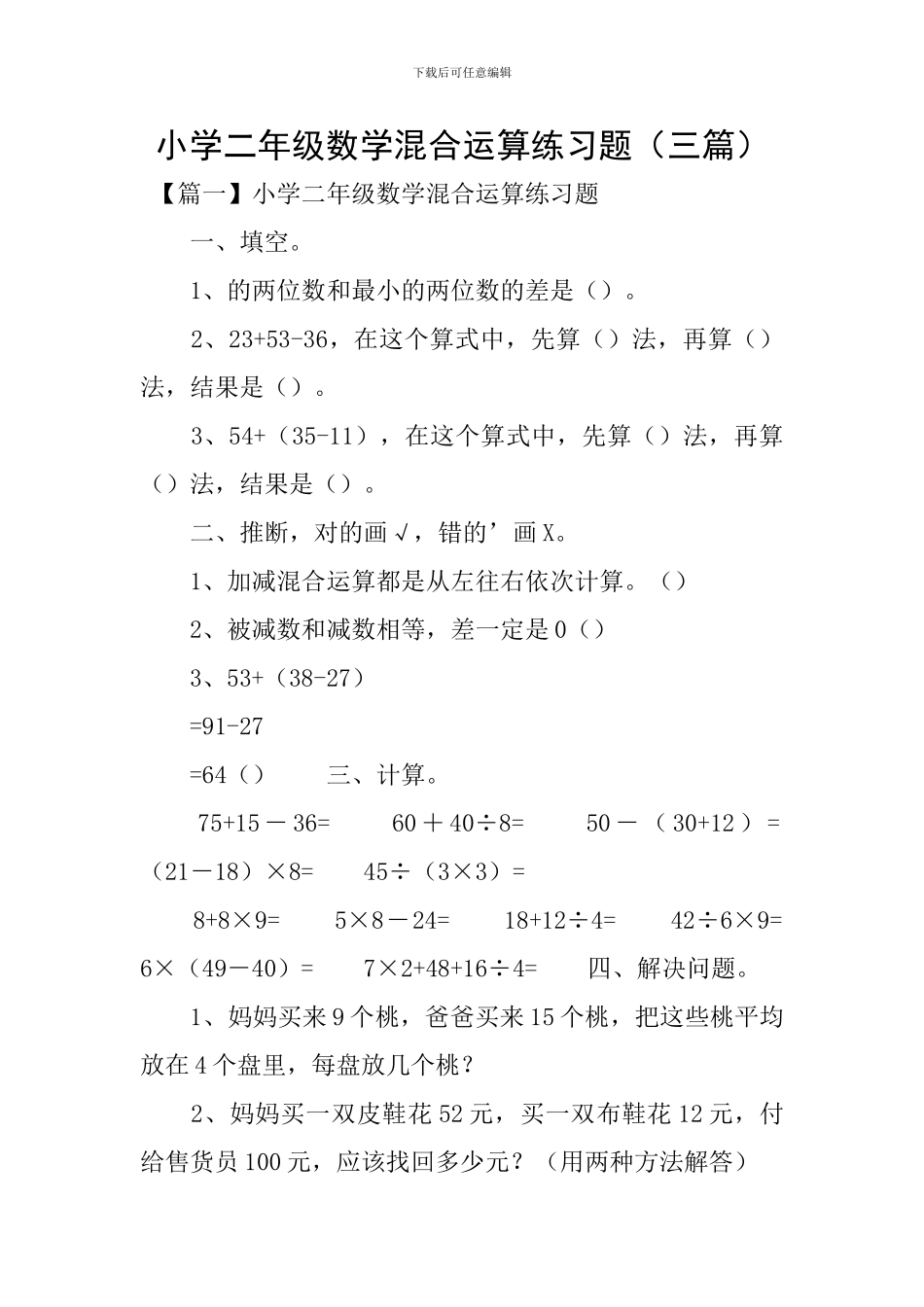 下载后可任意编辑

小学二年级数学混合运算练习题（三篇）

【篇一】小学二年级数学混合运算练习题

一、填空。

1、的两位数和最小的两位数的差是（）。

2、23+53-36，在这个算式中，先算（）法，再算（）法，结果是（）。

3、54+（35-11），在这个算式中，先算（）法，再算（）法，结果是（）。

二、推断，对的画√，错的’画X。

1、加减混合运算都是从左往右依次计算。（）

2、被减数和减数相等，差一定是0（）

3、53+（38-27）

=91-27

=64（）　三、计算。

75+15－36=　60＋40÷8=　50－（30+12）=

（21－18）×8=　45÷（3×3）=

8+8×9=　5×8－24=　18+12÷4=　42÷6×9=

6×（49－40）=　7×2+48+16÷4=　四、解决问题。

1、妈妈买来9个桃，爸爸买来15个桃，把这些桃平均放在4个盘里，每盘放几个桃？

2、妈妈买一双皮鞋花52元，买一双布鞋花12元，付给售货员100元，应该找回多少元？（用两种方法解答）